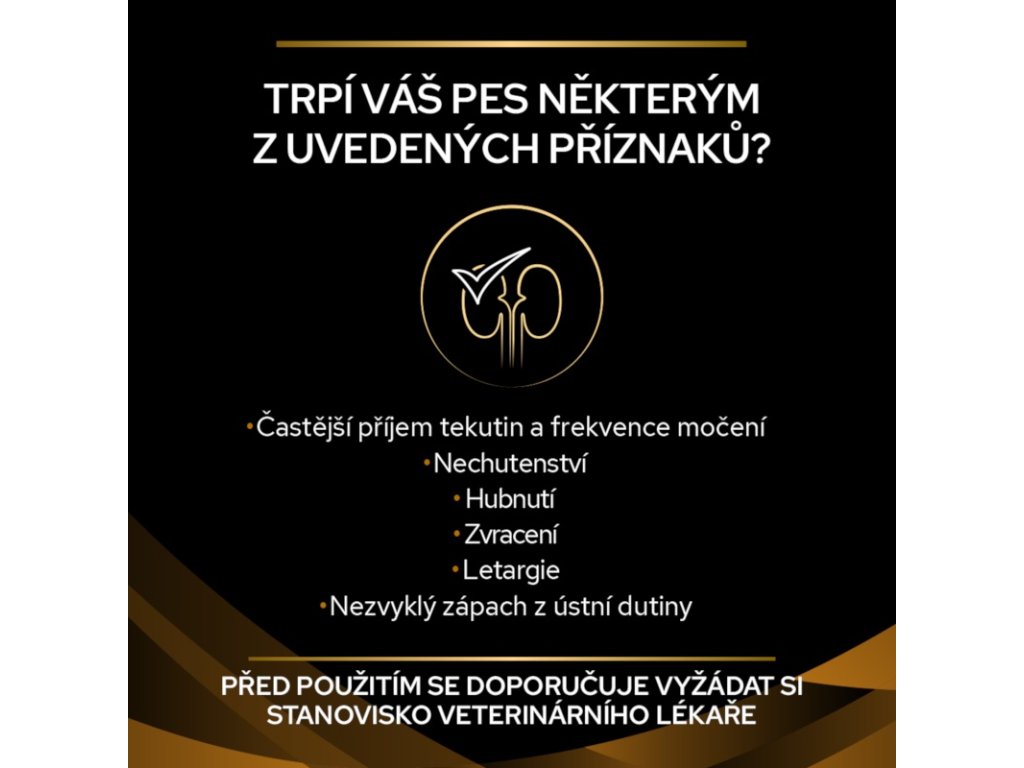 TRPÍ VÁŠ PES NĚKTERÝM Z UVEDENÝCH PŘÍZNAKŮ?

• Častější příjem tekutin a frekvence močení
• Nechutenství
• Hubnutí
• Zvracení
• Letargie
• Nezvyklý zápach z ústní dutiny

PŘED POUŽITÍM SE DOPORUČUJE VYŽÁDAT SI STANOVISKO VETERINÁRNÍHO LÉKAŘE